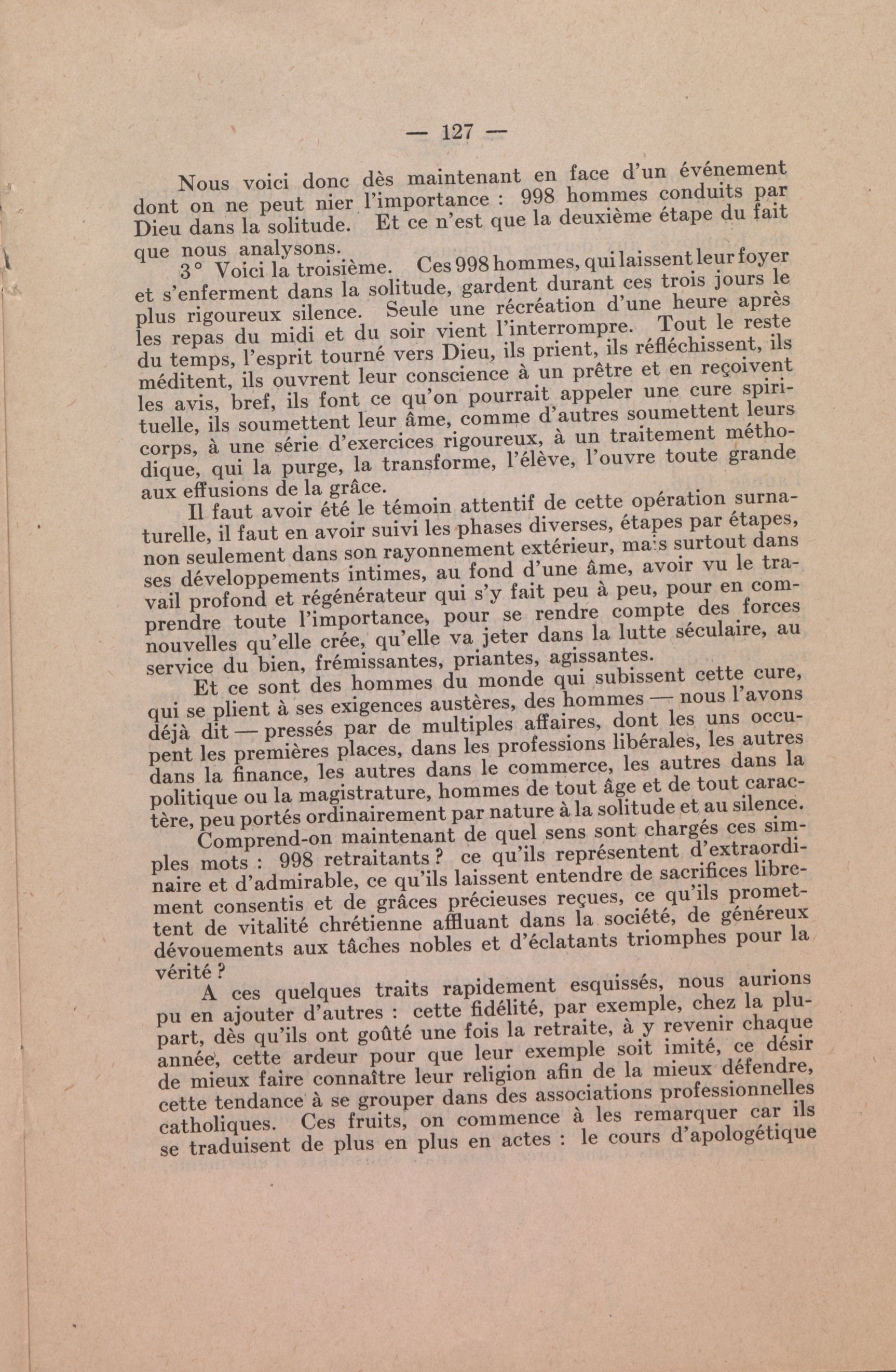 — 127 —

Nous voici donc dès maintenant en face d'un événement dont on ne peut nier l'importance : 998 hommes conduits par Dieu dans la solitude. Et ce n'est que la deuxième étape du fait que nous analysons.

3° Voici la troisième. Ces 998 hommes, qui laissent leur foyer et s'enferment dans la solitude, gardent durant ces trois jours le plus rigoureux silence. Seule une récréation d'une heure après les repas du midi et du soir vient l'interrompre. Tout le reste du temps, l'esprit tourné vers Dieu, ils prient, ils réfléchissent, ils méditent, ils ouvrent leur conscience à un prêtre et en reçoivent les avis, bref, ils font ce qu'on pourrait appeler une cure spirituelle, ils soumettent leur âme, comme d'autres soumettent leurs corps, à une série d'exercices rigoureux, à un traitement méthodique, qui la purge, la transforme, l'élève, l'ouvre toute grande aux effusions de la grâce.

Il faut avoir été le témoin attentif de cette opération surnaturelle, il faut en avoir suivi les phases diverses, étapes par étapes, non seulement dans son rayonnement extérieur, mais surtout dans ses développements intimes, au fond d'une âme, avoir vu le travail profond et régénérateur qui s'y fait peu à peu, pour en comprendre toute l'importance, pour se rendre compte des forces nouvelles qu'elle crée, qu'elle va jeter dans la lutte séculaire, au service du bien, frémissantes, priantes, agissantes.

Et ce sont des hommes du monde qui subissent cette cure, qui se plient à ses exigences austères, des hommes — nous l'avons déjà dit — pressés par de multiples affaires, dont les uns occupent les premières places, dans les professions libérales, les autres dans la finance, les autres dans le commerce, les autres dans la politique ou la magistrature, hommes de tout âge et de tout caractère, peu portés ordinairement par nature à la solitude et au silence.

Comprend-on maintenant de quel sens sont chargés ces simples mots : 998 retraitants ? ce qu'ils représentent d'extraordinaire et d'admirable, ce qu'ils laissent entendre de sacrifices librement consentis et de grâces précieuses reçues, ce qu'ils promettent de vitalité chrétienne affluant dans la société, de généreux dévouements aux tâches nobles et d'éclatants triomphes pour la vérité ?

A ces quelques traits rapidement esquissés, nous aurions pu en ajouter d'autres : cette fidélité, par exemple, chez la plupart, dès qu'ils ont goûté une fois la retraite, à y revenir chaque année, cette ardeur pour que leur exemple soit imité, ce désir de mieux faire connaître leur religion afin de la mieux défendre, cette tendance à se grouper dans des associations professionnelles catholiques. Ces fruits, on commence à les remarquer car ils se traduisent de plus en plus en actes : le cours d'apologétique